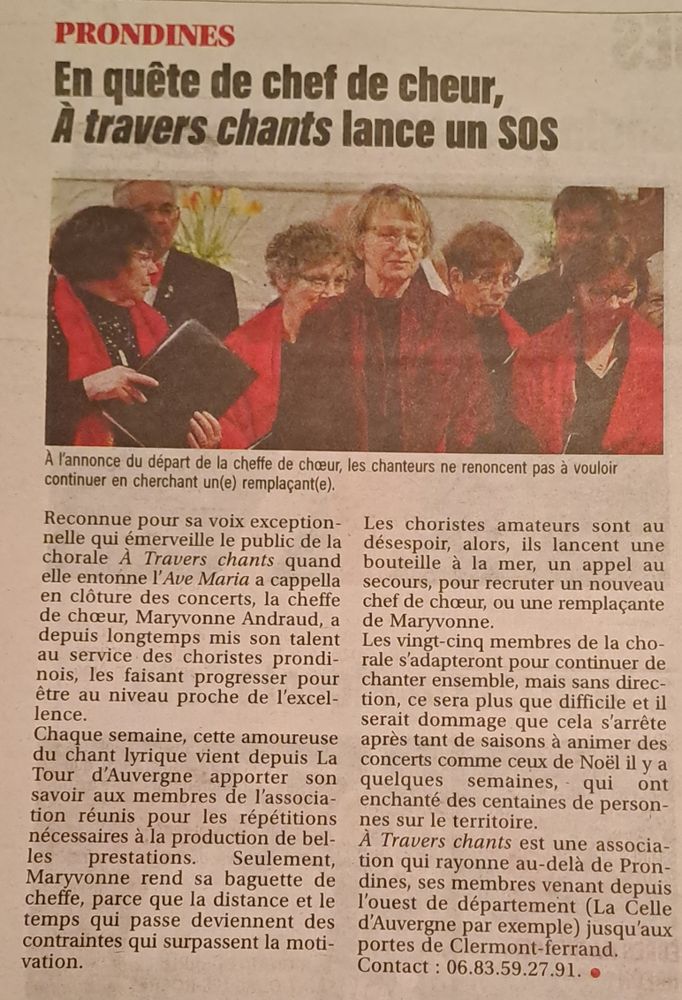 PRONDINES

En quête de chef de cheur, À travers chants lance un SOS

À l'annonce du départ de la cheffe de chœur, les chanteurs ne renoncent pas à vouloir continuer en cherchant un(e) remplaçant(e).

Reconnue pour sa voix exceptionnelle qui émerveille le public de la chorale À Travers chants quand elle entonne l'Ave Maria a cappella en clôture des concerts, la cheffe de chœur, Maryvonne Andraud, a depuis longtemps mis son talent au service des choristes prondinois, les faisant progresser pour être au niveau proche de l'excellence.
Chaque semaine, cette amoureuse du chant lyrique vient depuis La Tour d'Auvergne apporter son savoir aux membres de l'association réunis pour les répétitions nécessaires à la production de belles prestations. Seulement, Maryvonne rend sa baguette de cheffe, parce que la distance et le temps qui passe deviennent des contraintes qui surpassent la motivation.

Les choristes amateurs sont au désespoir, alors, ils lancent une bouteille à la mer, un appel au secours, pour recruter un nouveau chef de chœur, ou une remplaçante de Maryvonne.
Les vingt-cinq membres de la chorale s'adapteront pour continuer de chanter ensemble, mais sans direction, ce sera plus que difficile et il serait dommage que cela s'arrête après tant de saisons à animer des concerts comme ceux de Noël il y a quelques semaines, qui ont enchanté des centaines de personnes sur le territoire.
À Travers chants est une association qui rayonne au-delà de Prondines, ses membres venant depuis l'ouest de département (La Celle d'Auvergne par exemple) jusqu'aux portes de Clermont-ferrand.
Contact : 06.83.59.27.91.